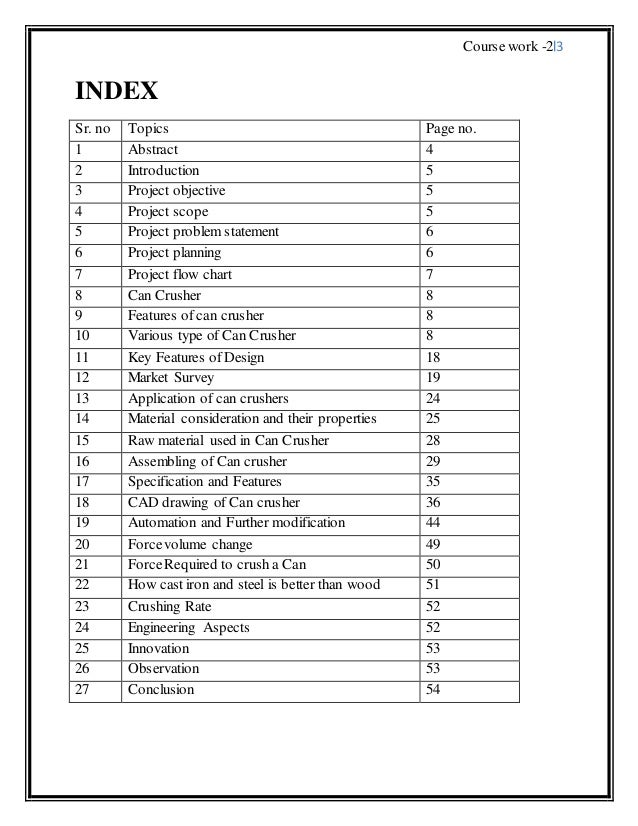 Course work -2|3

INDEX

| Sr. no | Topics | Page no. |
|---|---|---|
| 1 | Abstract | 4 |
| 2 | Introduction | 5 |
| 3 | Project objective | 5 |
| 4 | Project scope | 5 |
| 5 | Project problem statement | 6 |
| 6 | Project planning | 6 |
| 7 | Project flow chart | 7 |
| 8 | Can Crusher | 8 |
| 9 | Features of can crusher | 8 |
| 10 | Various type of Can Crusher | 8 |
| 11 | Key Features of Design | 18 |
| 12 | Market Survey | 19 |
| 13 | Application of can crushers | 24 |
| 14 | Material consideration and their properties | 25 |
| 15 | Raw material used in Can Crusher | 28 |
| 16 | Assembling of Can crusher | 29 |
| 17 | Specification and Features | 35 |
| 18 | CAD drawing of Can crusher | 36 |
| 19 | Automation and Further modification | 44 |
| 20 | Force volume change | 49 |
| 21 | Force Required to crush a Can | 50 |
| 22 | How cast iron and steel is better than wood | 51 |
| 23 | Crushing Rate | 52 |
| 24 | Engineering Aspects | 52 |
| 25 | Innovation | 53 |
| 26 | Observation | 53 |
| 27 | Conclusion | 54 |